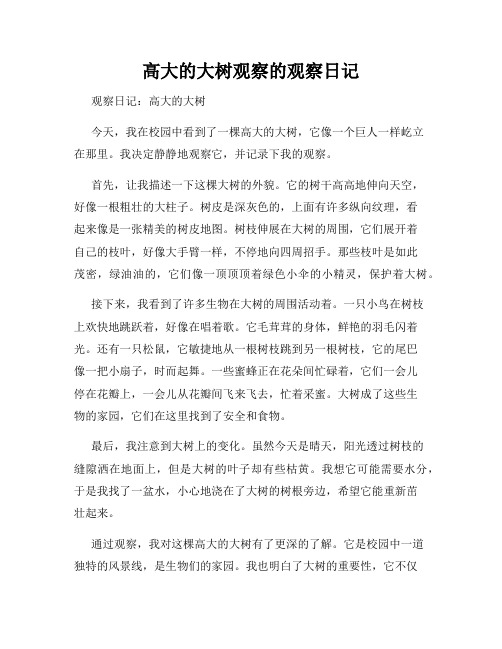 高大的大树观察的观察日记

观察日记：高大的大树

今天，我在校园中看到了一棵高大的大树，它像一个巨人一样屹立在那里。我决定静静地观察它，并记录下我的观察。

首先，让我描述一下这棵大树的外貌。它的树干高高地伸向天空，好像一根粗壮的大柱子。树皮是深灰色的，上面有许多纵向纹理，看起来像是一张精美的树皮地图。树枝伸展在大树的周围，它们展开着自己的枝叶，好像大手臂一样，不停地向四周招手。那些枝叶是如此茂密，绿油油的，它们像一顶顶顶着绿色小伞的小精灵，保护着大树。

接下来，我看到了许多生物在大树的周围活动着。一只小鸟在树枝上欢快地跳跃着，好像在唱着歌。它毛茸茸的身体，鲜艳的羽毛闪着光。还有一只松鼠，它敏捷地从一根树枝跳到另一根树枝，它的尾巴像一把小扇子，时而起舞。一些蜜蜂正在花朵间忙碌着，它们一会儿停在花瓣上，一会儿从花瓣间飞来飞去，忙着采蜜。大树成了这些生物的家园，它们在这里找到了安全和食物。

最后，我注意到大树上的变化。虽然今天是晴天，阳光透过树枝的缝隙洒在地面上，但是大树的叶子却有些枯黄。我想它可能需要水分，于是我找了一盆水，小心地浇在了大树的树根旁边，希望它能重新茁壮起来。

通过观察，我对这棵高大的大树有了更深的了解。它是校园中一道独特的风景线，是生物们的家园。我也明白了大树的重要性，它不仅